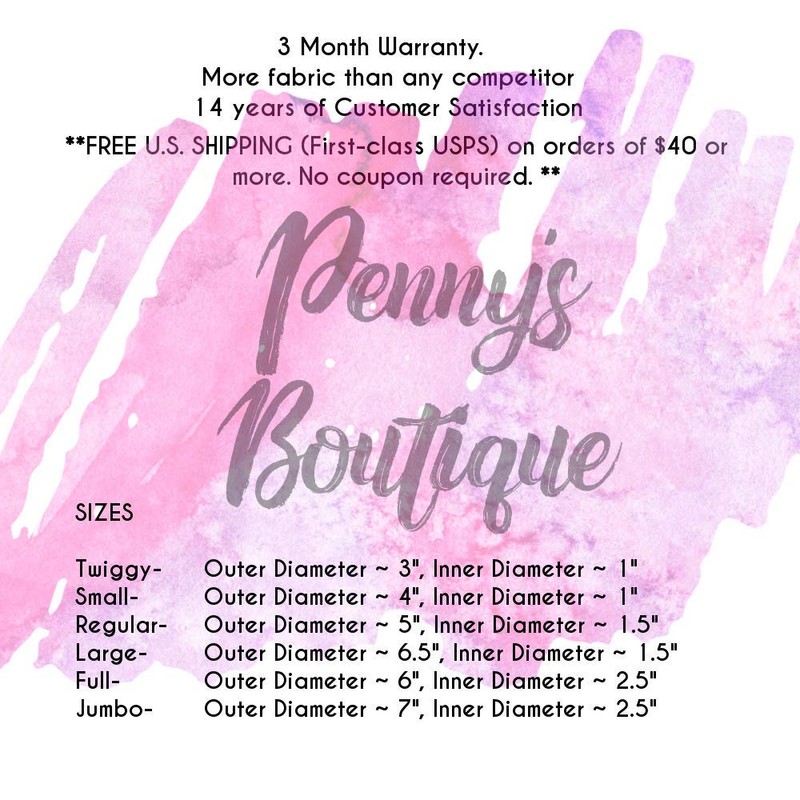 3 Month Warranty.
More fabric than any competitor
14 years of Customer Satisfaction
**FREE U.S. SHIPPING (First-class USPS) on orders of $40 or more. No coupon required. **

Penny's Boutique

SIZES

Twiggy- Outer Diameter ~ 3", Inner Diameter ~ 1"
Small- Outer Diameter ~ 4", Inner Diameter ~ 1"
Regular- Outer Diameter ~ 5", Inner Diameter ~ 1.5"
Large- Outer Diameter ~ 6.5", Inner Diameter ~ 1.5"
Full- Outer Diameter ~ 6", Inner Diameter ~ 2.5"
Jumbo- Outer Diameter ~ 7", Inner Diameter ~ 2.5"